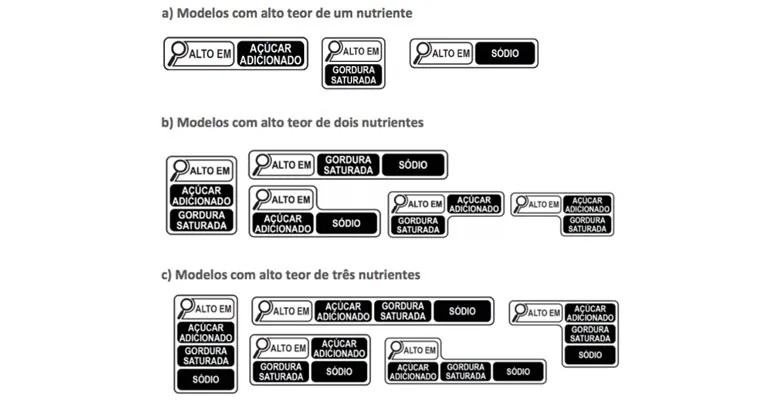 a) Modelos com alto teor de um nutriente

ALTO EM AÇÚCAR ADICIONADO

ALTO EM GORDURA SATURADA

ALTO EM SÓDIO

b) Modelos com alto teor de dois nutrientes

ALTO EM AÇÚCAR ADICIONADO GORDURA SATURADA

ALTO EM GORDURA SATURADA SÓDIO

ALTO EM AÇÚCAR ADICIONADO SÓDIO

ALTO EM AÇÚCAR ADICIONADO GORDURA SATURADA

ALTO EM AÇÚCAR ADICIONADO GORDURA SATURADA

c) Modelos com alto teor de três nutrientes

ALTO EM AÇÚCAR ADICIONADO GORDURA SATURADA SÓDIO

ALTO EM AÇÚCAR ADICIONADO GORDURA SATURADA SÓDIO

ALTO EM AÇÚCAR ADICIONADO GORDURA SATURADA SÓDIO

ALTO EM AÇÚCAR ADICIONADO GORDURA SATURADA SÓDIO

ALTO EM AÇÚCAR ADICIONADO GORDURA SATURADA SÓDIO